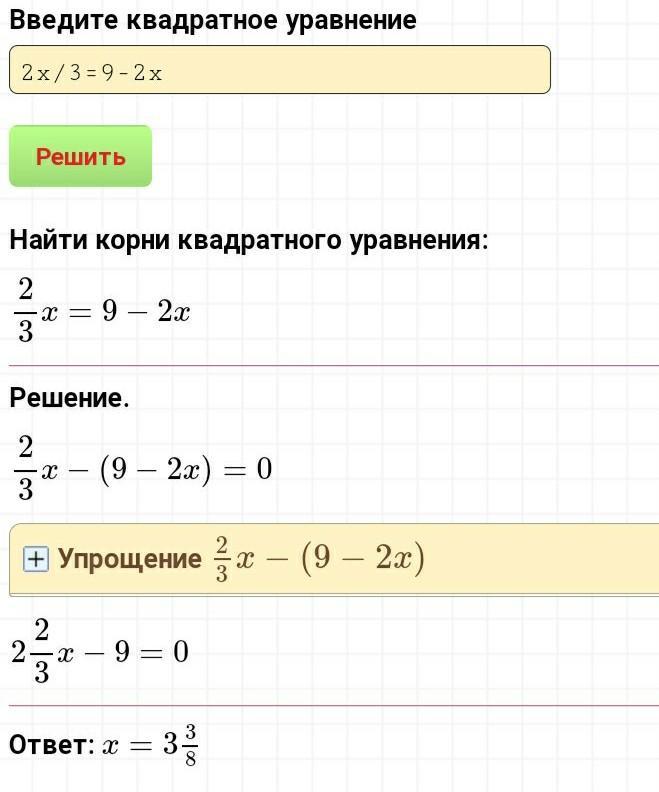 Введите квадратное уравнение

2x/3=9-2x

Решить

Найти корни квадратного уравнения:

$\frac{2}{3}x = 9 - 2x$

Решение.

$\frac{2}{3}x - (9 - 2x) = 0$

Упрощение $\frac{2}{3}x - (9 - 2x)$

$2\frac{2}{3}x - 9 = 0$

Ответ: $x = 3\frac{3}{8}$